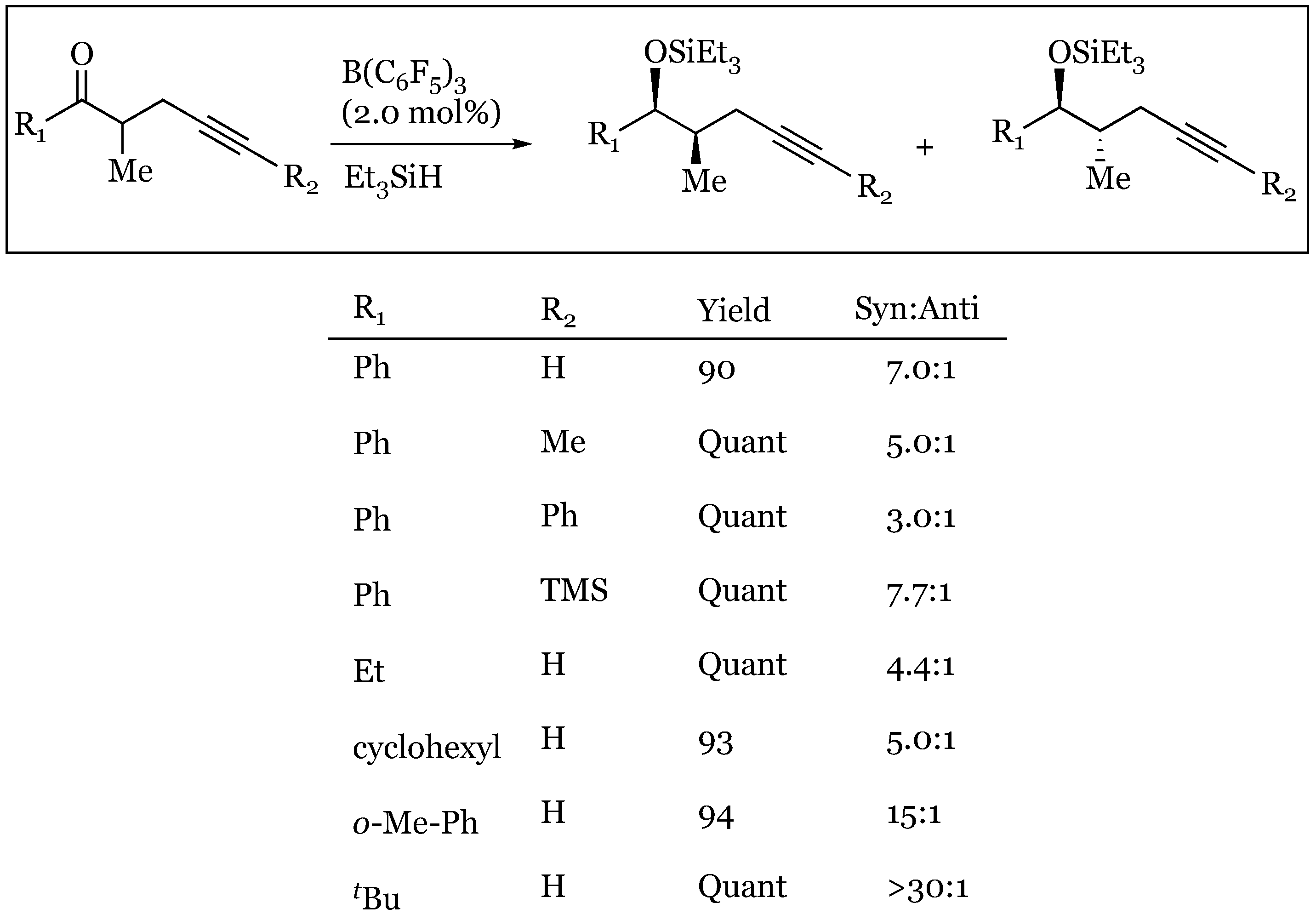 O
$R_1$
Me
$R_2$

$B(C_6F_5)_3$
(2.0 mol%)
$Et_3SiH$

$OSiEt_3$
$R_1$
Me
$R_2$

+

$OSiEt_3$
$R_1$
Me
$R_2$

| $R_1$ | $R_2$ | Yield | Syn:Anti |
|---|---|---|---|
| Ph | H | 90 | 7.0:1 |
| Ph | Me | Quant | 5.0:1 |
| Ph | Ph | Quant | 3.0:1 |
| Ph | TMS | Quant | 7.7:1 |
| Et | H | Quant | 4.4:1 |
| cyclohexyl | H | 93 | 5.0:1 |
| o-Me-Ph | H | 94 | 15:1 |
| $^t$Bu | H | Quant | >30:1 |